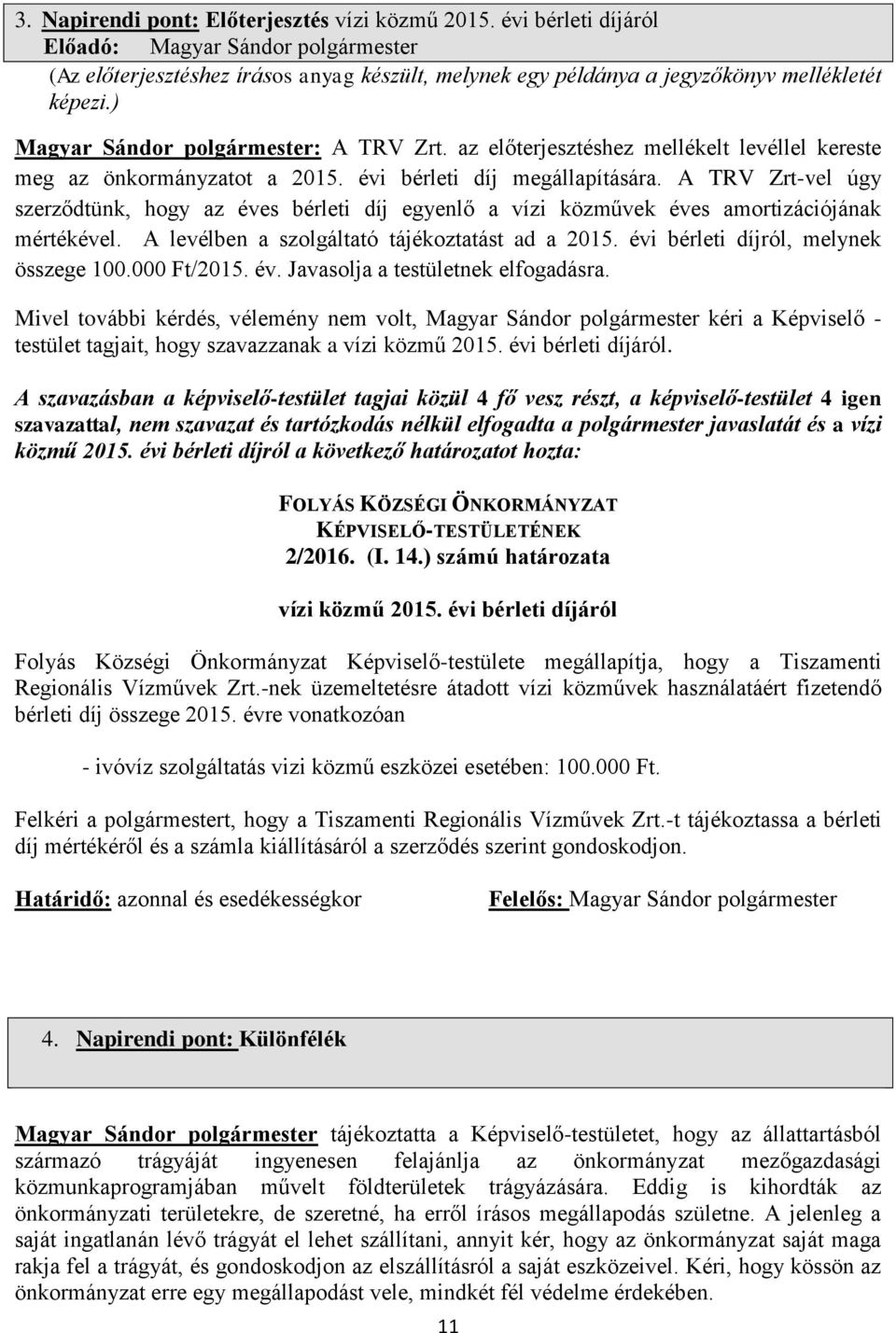 3. Napirendi pont: Előterjesztés vízi közmű 2015. évi bérleti díjáról
Előadó: Magyar Sándor polgármester
(Az előterjesztéshez írásos anyag készült, melynek egy példánya a jegyzőkönyv mellékletét képezi.)

Magyar Sándor polgármester: A TRV Zrt. az előterjesztéshez mellékelt levéllel kereste meg az önkormányzatot a 2015. évi bérleti díj megállapítására. A TRV Zrt-vel úgy szerződtünk, hogy az éves bérleti díj egyenlő a vízi közművek éves amortizációjának mértékével. A levélben a szolgáltató tájékoztatást ad a 2015. évi bérleti díjról, melynek összege 100.000 Ft/2015. év. Javasolja a testületnek elfogadásra.

Mivel további kérdés, vélemény nem volt, Magyar Sándor polgármester kéri a Képviselő - testület tagjait, hogy szavazzanak a vízi közmű 2015. évi bérleti díjáról.

A szavazásban a képviselő-testület tagjai közül 4 fő vesz részt, a képviselő-testület 4 igen szavazattal, nem szavazat és tartózkodás nélkül elfogadta a polgármester javaslatát és a vízi közmű 2015. évi bérleti díjról a következő határozatot hozta:

FOLYÁS KÖZSÉGI ÖNKORMÁNYZAT
KÉPVISELŐ-TESTÜLETÉNEK
2/2016. (I. 14.) számú határozata

vízi közmű 2015. évi bérleti díjáról

Folyás Községi Önkormányzat Képviselő-testülete megállapítja, hogy a Tiszamenti Regionális Vízművek Zrt.-nek üzemeltetésre átadott vízi közművek használatáért fizetendő bérleti díj összege 2015. évre vonatkozóan

- ivóvíz szolgáltatás vizi közmű eszközei esetében: 100.000 Ft.

Felkéri a polgármestert, hogy a Tiszamenti Regionális Vízművek Zrt.-t tájékoztassa a bérleti díj mértékéről és a számla kiállításáról a szerződés szerint gondoskodjon.

Határidő: azonnal és esedékességkor Felelős: Magyar Sándor polgármester

4. Napirendi pont: Különfélék

Magyar Sándor polgármester tájékoztatta a Képviselő-testületet, hogy az állattartásból származó trágyáját ingyenesen felajánlja az önkormányzat mezőgazdasági közmunkaprogramjában művelt földterületek trágyázására. Eddig is kihordták az önkormányzati területekre, de szeretné, ha erről írásos megállapodás születne. A jelenleg a saját ingatlanán lévő trágyát el lehet szállítani, annyit kér, hogy az önkormányzat saját maga rakja fel a trágyát, és gondoskodjon az elszállításról a saját eszközeivel. Kéri, hogy kössön az önkormányzat erre egy megállapodást vele, mindkét fél védelme érdekében.

11